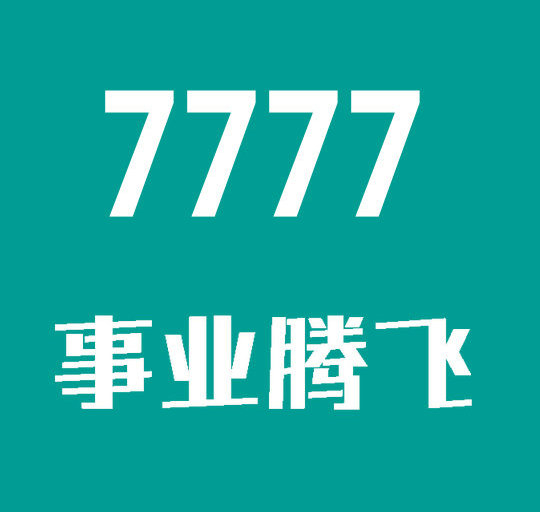 7777

事业腾飞